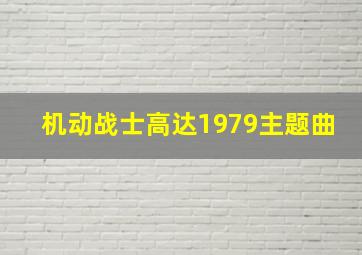 机动战士高达1979主题曲